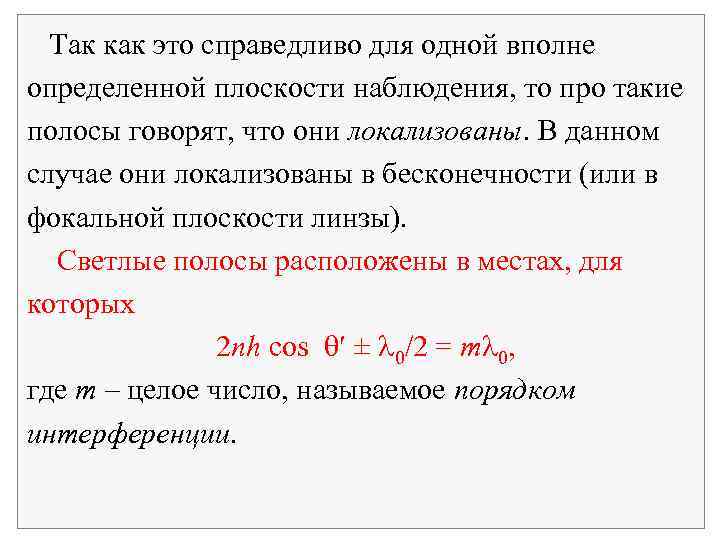 Так как это справедливо для одной вполне определенной плоскости наблюдения, то про такие полосы говорят, что они локализованы. В данном случае они локализованы в бесконечности (или в фокальной плоскости линзы).

Светлые полосы расположены в местах, для которых

$2nh \cos \theta' \pm \lambda_0/2 = m\lambda_0,$

где $m$ – целое число, называемое порядком интерференции.